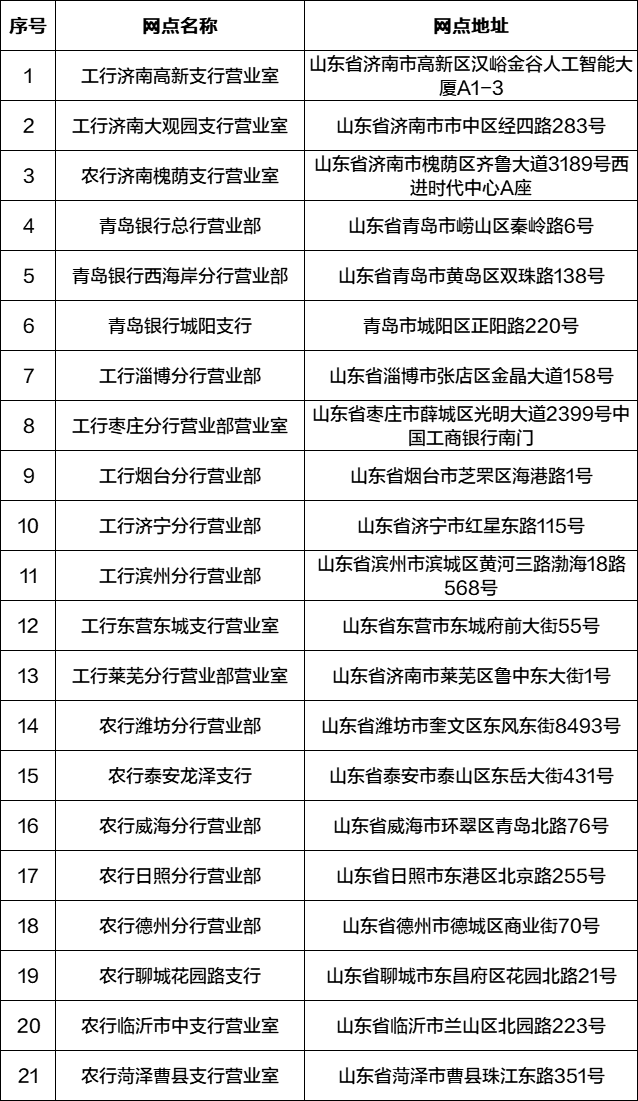 | 序号 | 网点名称 | 网点地址 |
|---|---|---|
| 1 | 工行济南高新支行营业室 | 山东省济南市高新区汉峪金谷人工智能大厦A1-3 |
| 2 | 工行济南大观园支行营业室 | 山东省济南市市中区经四路283号 |
| 3 | 农行济南槐荫支行营业室 | 山东省济南市槐荫区齐鲁大道3189号西进时代中心A座 |
| 4 | 青岛银行总行营业部 | 山东省青岛市崂山区秦岭路6号 |
| 5 | 青岛银行西海岸分行营业部 | 山东省青岛市黄岛区双珠路138号 |
| 6 | 青岛银行城阳支行 | 青岛市城阳区正阳路220号 |
| 7 | 工行淄博分行营业部 | 山东省淄博市张店区金晶大道158号 |
| 8 | 工行枣庄分行营业部营业室 | 山东省枣庄市薛城区光明大道2399号中国工商银行南门 |
| 9 | 工行烟台分行营业部 | 山东省烟台市芝罘区海港路1号 |
| 10 | 工行济宁分行营业部 | 山东省济宁市红星东路115号 |
| 11 | 工行滨州分行营业部 | 山东省滨州市滨城区黄河三路渤海18路568号 |
| 12 | 工行东营东城支行营业室 | 山东省东营市东城府前大街55号 |
| 13 | 工行莱芜分行营业部营业室 | 山东省济南市莱芜区鲁中东大街1号 |
| 14 | 农行潍坊分行营业部 | 山东省潍坊市奎文区东风东街8493号 |
| 15 | 农行泰安龙泽支行 | 山东省泰安市泰山区东岳大街431号 |
| 16 | 农行威海分行营业部 | 山东省威海市环翠区青岛北路76号 |
| 17 | 农行日照分行营业部 | 山东省日照市东港区北京路255号 |
| 18 | 农行德州分行营业部 | 山东省德州市德城区商业街70号 |
| 19 | 农行聊城花园路支行 | 山东省聊城市东昌府区花园北路21号 |
| 20 | 农行临沂市中支行营业室 | 山东省临沂市兰山区北园路223号 |
| 21 | 农行菏泽曹县支行营业室 | 山东省菏泽市曹县珠江东路351号 |